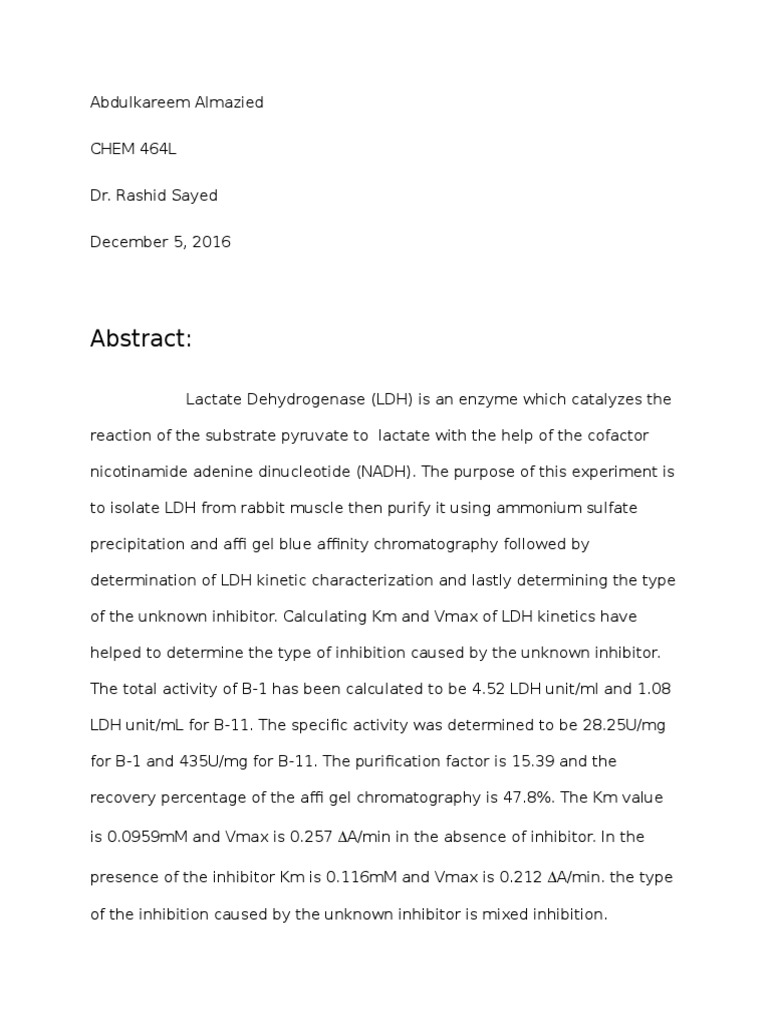 Abdulkareem Almazied

CHEM 464L

Dr. Rashid Sayed

December 5, 2016

Abstract:

Lactate Dehydrogenase (LDH) is an enzyme which catalyzes the reaction of the substrate pyruvate to lactate with the help of the cofactor nicotinamide adenine dinucleotide (NADH). The purpose of this experiment is to isolate LDH from rabbit muscle then purify it using ammonium sulfate precipitation and affi gel blue affinity chromatography followed by determination of LDH kinetic characterization and lastly determining the type of the unknown inhibitor. Calculating Km and Vmax of LDH kinetics have helped to determine the type of inhibition caused by the unknown inhibitor. The total activity of B-1 has been calculated to be 4.52 LDH unit/ml and 1.08 LDH unit/mL for B-11. The specific activity was determined to be 28.25U/mg for B-1 and 435U/mg for B-11. The purification factor is 15.39 and the recovery percentage of the affi gel chromatography is 47.8%. The Km value is 0.0959mM and Vmax is 0.257 $\Delta$A/min in the absence of inhibitor. In the presence of the inhibitor Km is 0.116mM and Vmax is 0.212 $\Delta$A/min. the type of the inhibition caused by the unknown inhibitor is mixed inhibition.